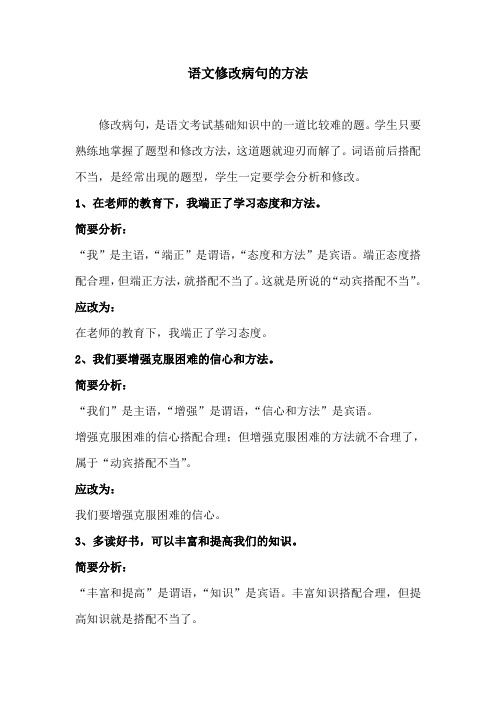 语文修改病句的方法

修改病句，是语文考试基础知识中的一道比较难的题。学生只要熟练地掌握了题型和修改方法，这道题就迎刃而解了。词语前后搭配不当，是经常出现的题型，学生一定要学会分析和修改。

1、在老师的教育下，我端正了学习态度和方法。

简要分析：

“我”是主语，“端正”是谓语，“态度和方法”是宾语。端正态度搭配合理，但端正方法，就搭配不当了。这就是所说的“动宾搭配不当”。

应改为：

在老师的教育下，我端正了学习态度。

2、我们要增强克服困难的信心和方法。

简要分析：

“我们”是主语，“增强”是谓语，“信心和方法”是宾语。

增强克服困难的信心搭配合理；但增强克服困难的方法就不合理了，属于“动宾搭配不当”。

应改为：

我们要增强克服困难的信心。

3、多读好书，可以丰富和提高我们的知识。

简要分析：

“丰富和提高”是谓语，“知识”是宾语。丰富知识搭配合理，但提高知识就是搭配不当了。